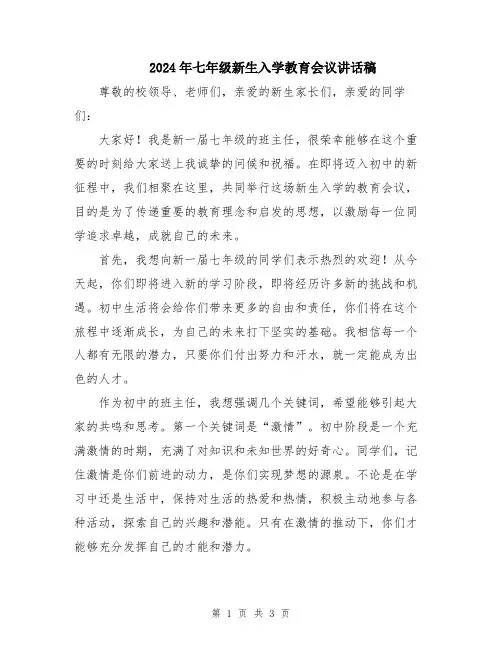 2024年七年级新生入学教育会议讲话稿

尊敬的校领导、老师们，亲爱的新生家长们，亲爱的同学们：

大家好！我是新一届七年级的班主任，很荣幸能够在这个重要的时刻给大家送上我诚挚的问候和祝福。在即将迈入初中的新征程中，我们相聚在这里，共同举行这场新生入学的教育会议，目的是为了传递重要的教育理念和启发的思想，以激励每一位同学追求卓越，成就自己的未来。

首先，我想向新一届七年级的同学们表示热烈的欢迎！从今天起，你们即将进入新的学习阶段，即将经历许多新的挑战和机遇。初中生活将会给你们带来更多的自由和责任，你们将在这个旅程中逐渐成长，为自己的未来打下坚实的基础。我相信每一个人都有无限的潜力，只要你们付出努力和汗水，就一定能成为出色的人才。

作为初中的班主任，我想强调几个关键词，希望能够引起大家的共鸣和思考。第一个关键词是“激情”。初中阶段是一个充满激情的时期，充满了对知识和未知世界的好奇心。同学们，记住激情是你们前进的动力，是你们实现梦想的源泉。不论是在学习中还是生活中，保持对生活的热爱和热情，积极主动地参与各种活动，探索自己的兴趣和潜能。只有在激情的推动下，你们才能够充分发挥自己的才能和潜力。

第 1 页 共 3 页